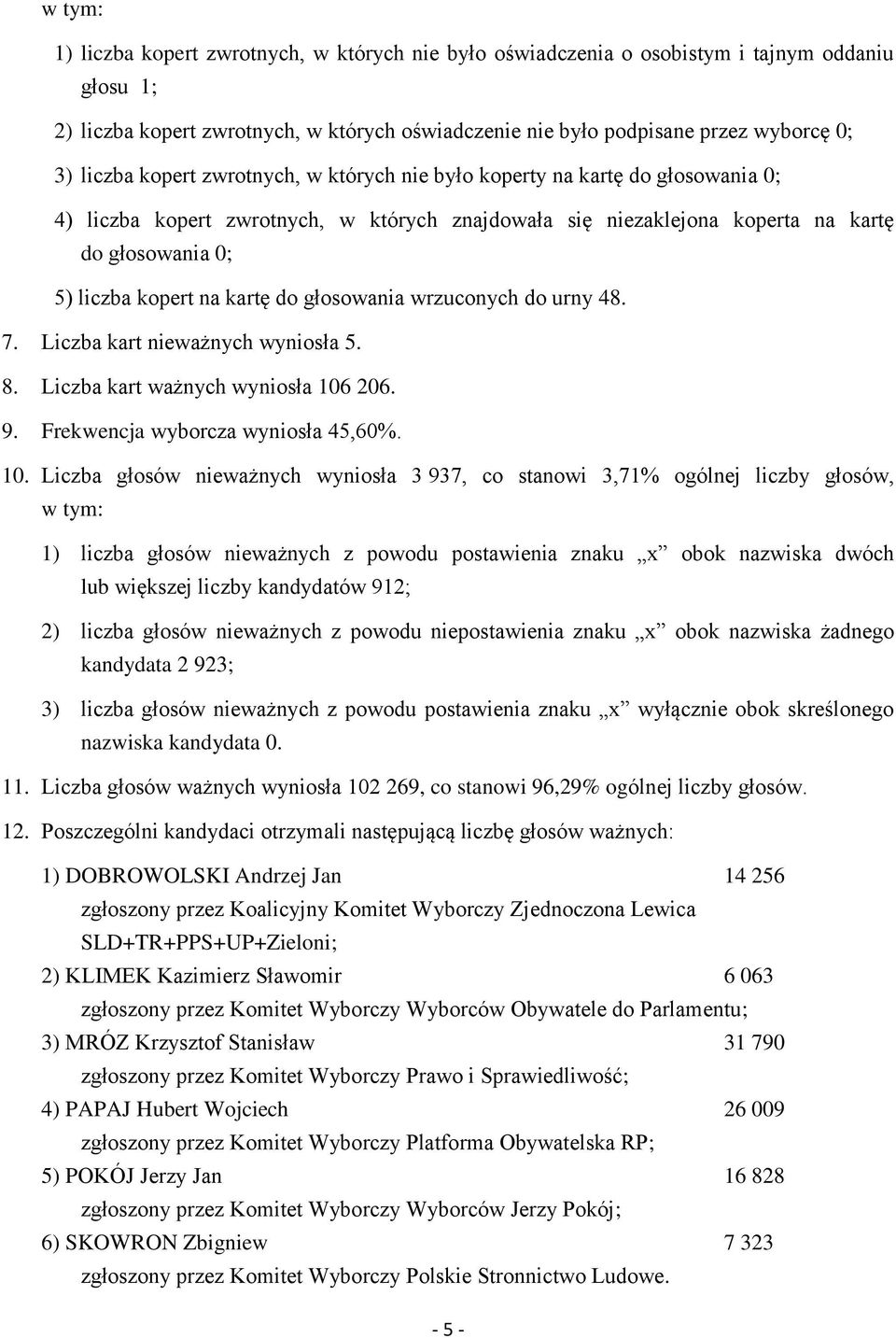 w tym:

1) liczba kopert zwrotnych, w których nie było oświadczenia o osobistym i tajnym oddaniu głosu 1;

2) liczba kopert zwrotnych, w których oświadczenie nie było podpisane przez wyborcę 0;

3) liczba kopert zwrotnych, w których nie było koperty na kartę do głosowania 0;

4) liczba kopert zwrotnych, w których znajdowała się niezaklejona koperta na kartę do głosowania 0;

5) liczba kopert na kartę do głosowania wrzuconych do urny 48.

7. Liczba kart nieważnych wyniosła 5.

8. Liczba kart ważnych wyniosła 106 206.

9. Frekwencja wyborcza wyniosła 45,60%.

10. Liczba głosów nieważnych wyniosła 3 937, co stanowi 3,71% ogólnej liczby głosów, w tym:

1) liczba głosów nieważnych z powodu postawienia znaku „x” obok nazwiska dwóch lub większej liczby kandydatów 912;

2) liczba głosów nieważnych z powodu niepostawienia znaku „x” obok nazwiska żadnego kandydata 2 923;

3) liczba głosów nieważnych z powodu postawienia znaku „x” wyłącznie obok skreślonego nazwiska kandydata 0.

11. Liczba głosów ważnych wyniosła 102 269, co stanowi 96,29% ogólnej liczby głosów.

12. Poszczególni kandydaci otrzymali następującą liczbę głosów ważnych:

1) DOBROWOLSKI Andrzej Jan 14 256
zgłoszony przez Koalicyjny Komitet Wyborczy Zjednoczona Lewica SLD+TR+PPS+UP+Zieloni;

2) KLIMEK Kazimierz Sławomir 6 063
zgłoszony przez Komitet Wyborczy Wyborców Obywatele do Parlamentu;

3) MRÓZ Krzysztof Stanisław 31 790
zgłoszony przez Komitet Wyborczy Prawo i Sprawiedliwość;

4) PAPAJ Hubert Wojciech 26 009
zgłoszony przez Komitet Wyborczy Platforma Obywatelska RP;

5) POKÓJ Jerzy Jan 16 828
zgłoszony przez Komitet Wyborczy Wyborców Jerzy Pokój;

6) SKOWRON Zbigniew 7 323
zgłoszony przez Komitet Wyborczy Polskie Stronnictwo Ludowe.

- 5 -